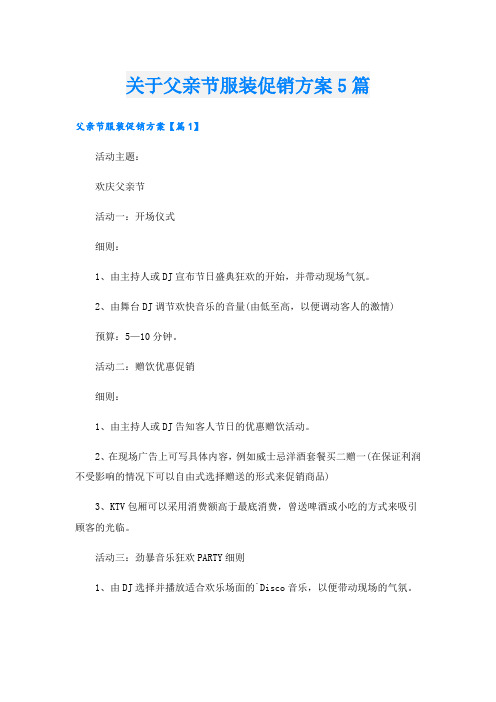 关于父亲节服装促销方案5篇

父亲节服装促销方案【篇1】

活动主题：

欢庆父亲节

活动一：开场仪式

细则：

1、由主持人或DJ宣布节日盛典狂欢的开始，并带动现场气氛。

2、由舞台DJ调节欢快音乐的音量(由低至高，以便调动客人的激情)

预算：5—10分钟。

活动二：赠饮优惠促销

细则：

1、由主持人或DJ告知客人节日的优惠赠饮活动。

2、在现场广告上可写具体内容，例如威士忌洋酒套餐买二赠一(在保证利润不受影响的情况下可以自由式选择赠送的形式来促销商品)

3、KTV包厢可以采用消费额高于最底消费，曾送啤酒或小吃的方式来吸引顾客的光临。

活动三：劲暴音乐狂欢PARTY细则

1、由DJ选择并播放适合欢乐场面的`Disco音乐，以便带动现场的气氛。